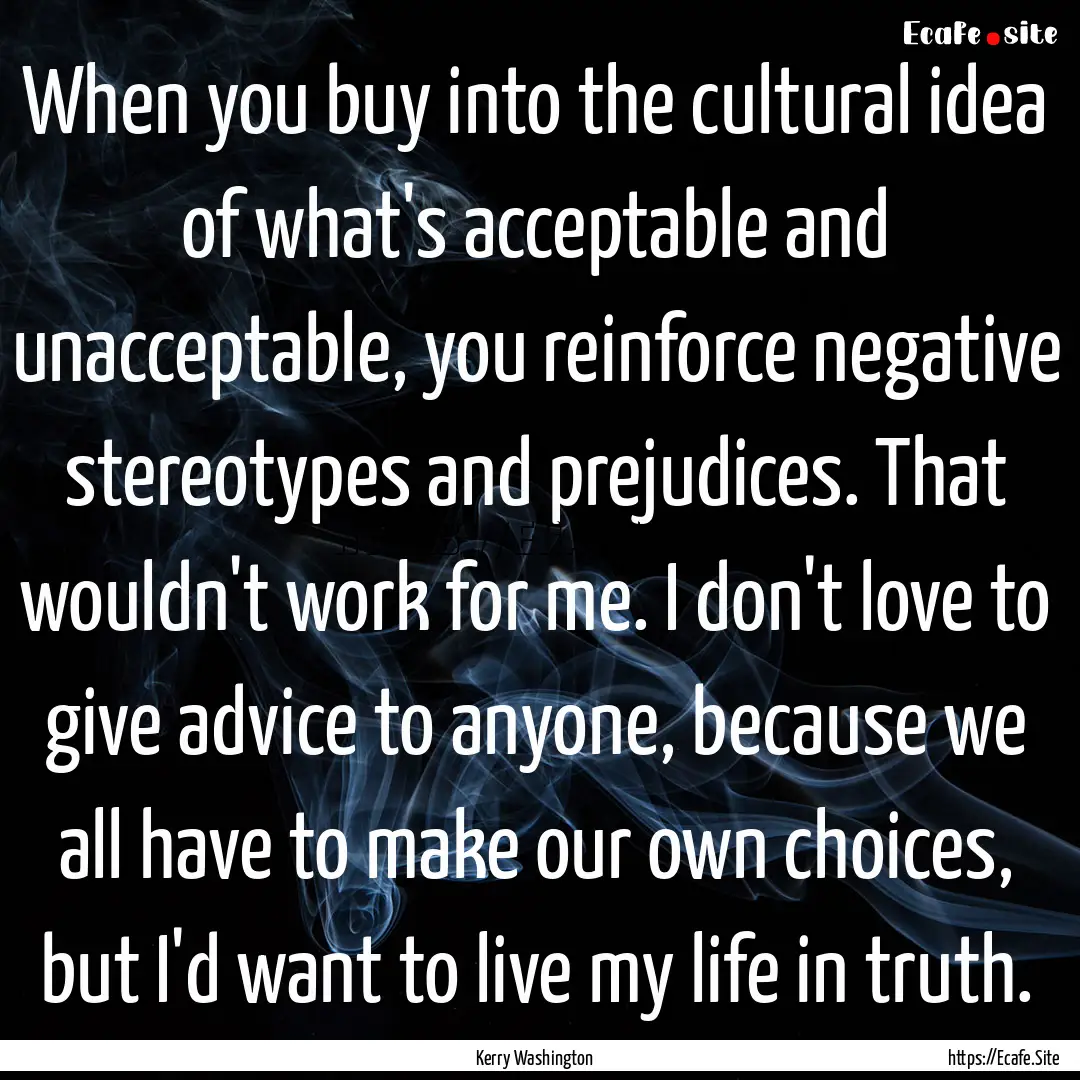 Ecafe.site

When you buy into the cultural idea of what's acceptable and unacceptable, you reinforce negative stereotypes and prejudices. That wouldn't work for me. I don't love to give advice to anyone, because we all have to make our own choices, but I'd want to live my life in truth.

Kerry Washington

https://Ecafe.Site